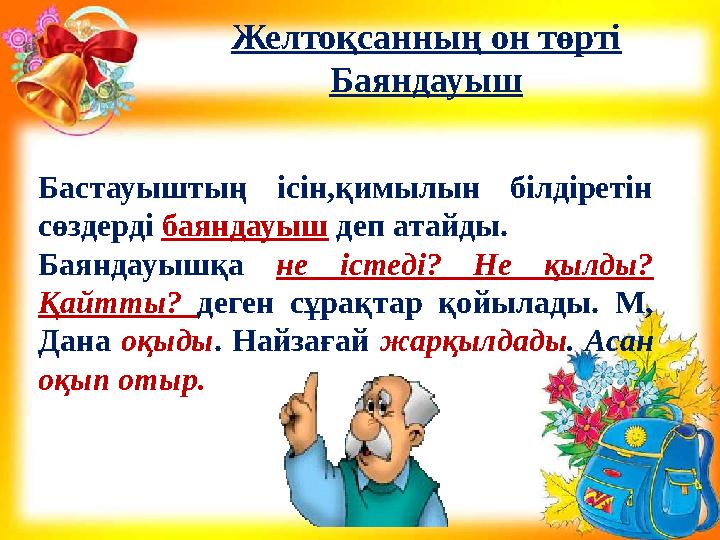 Желтоқсанның он төрті
Баяндауыш

Бастауыштың ісін,қимылын білдіретін сөздерді баяндауыш деп атайды.
Баяндауышқа не істеді? Не қылды? Қайтты? деген сұрақтар қойылады. М, Дана оқыды. Найзағай жарқылдады. Асан оқып отыр.